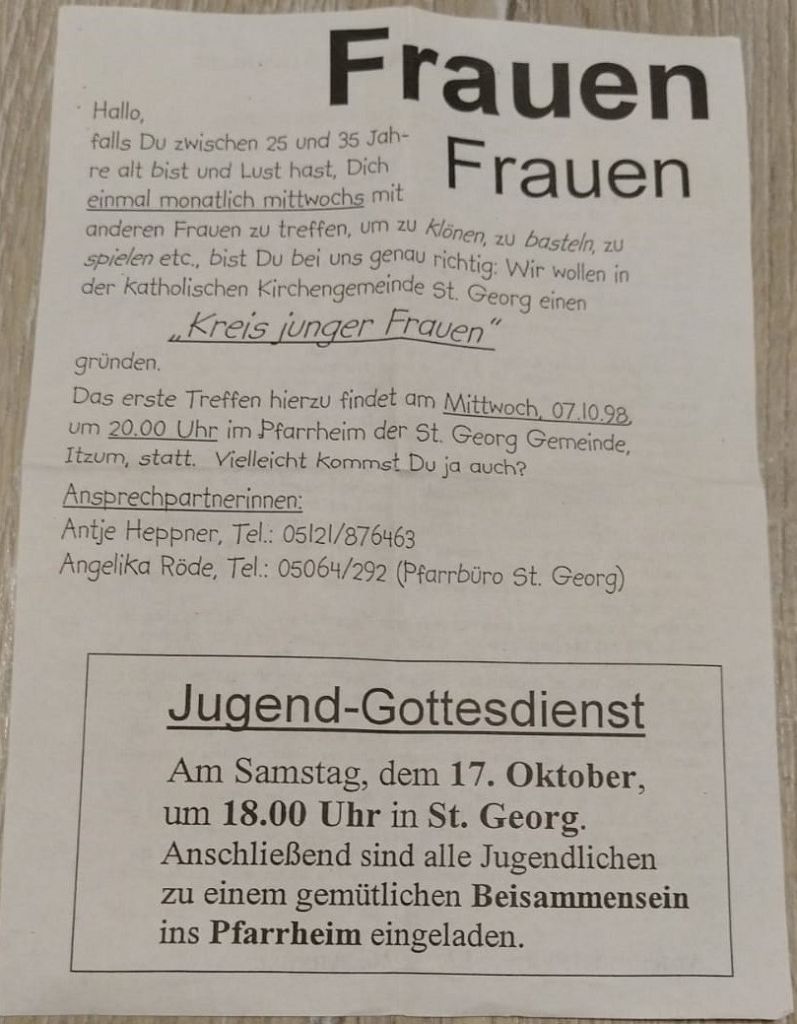 Frauen

Frauen

Hallo,
falls Du zwischen 25 und 35 Jahre alt bist und Lust hast, Dich einmal monatlich mittwochs mit anderen Frauen zu treffen, um zu klönen, zu basteln, zu spielen etc., bist Du bei uns genau richtig: Wir wollen in der katholischen Kirchengemeinde St. Georg einen

„Kreis junger Frauen"

gründen.

Das erste Treffen hierzu findet am Mittwoch, 07.10.98, um 20.00 Uhr im Pfarrheim der St. Georg Gemeinde, Itzum, statt. Vielleicht kommst Du ja auch?

Ansprechpartnerinnen:
Antje Heppner, Tel.: 05121/876463
Angelika Röde, Tel.: 05064/292 (Pfarrbüro St. Georg)

Jugend-Gottesdienst

Am Samstag, dem 17. Oktober, um 18.00 Uhr in St. Georg. Anschließend sind alle Jugendlichen zu einem gemütlichen Beisammensein ins Pfarrheim eingeladen.